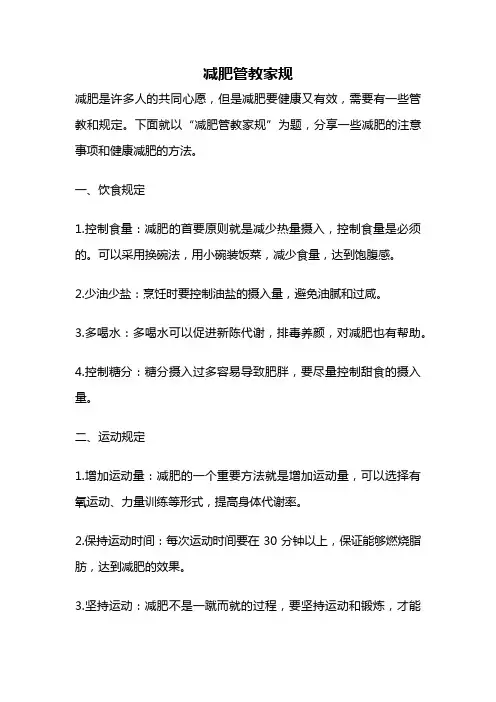 减肥管教家规

减肥是许多人的共同心愿，但是减肥要健康又有效，需要有一些管教和规定。下面就以“减肥管教家规”为题，分享一些减肥的注意事项和健康减肥的方法。

一、饮食规定

1.控制食量：减肥的首要原则就是减少热量摄入，控制食量是必须的。可以采用换碗法，用小碗装饭菜，减少食量，达到饱腹感。

2.少油少盐：烹饪时要控制油盐的摄入量，避免油腻和过咸。

3.多喝水：多喝水可以促进新陈代谢，排毒养颜，对减肥也有帮助。

4.控制糖分：糖分摄入过多容易导致肥胖，要尽量控制甜食的摄入量。

二、运动规定

1.增加运动量：减肥的一个重要方法就是增加运动量，可以选择有氧运动、力量训练等形式，提高身体代谢率。

2.保持运动时间：每次运动时间要在 30 分钟以上，保证能够燃烧脂肪，达到减肥的效果。

3.坚持运动：减肥不是一蹴而就的过程，要坚持运动和锻炼，才能